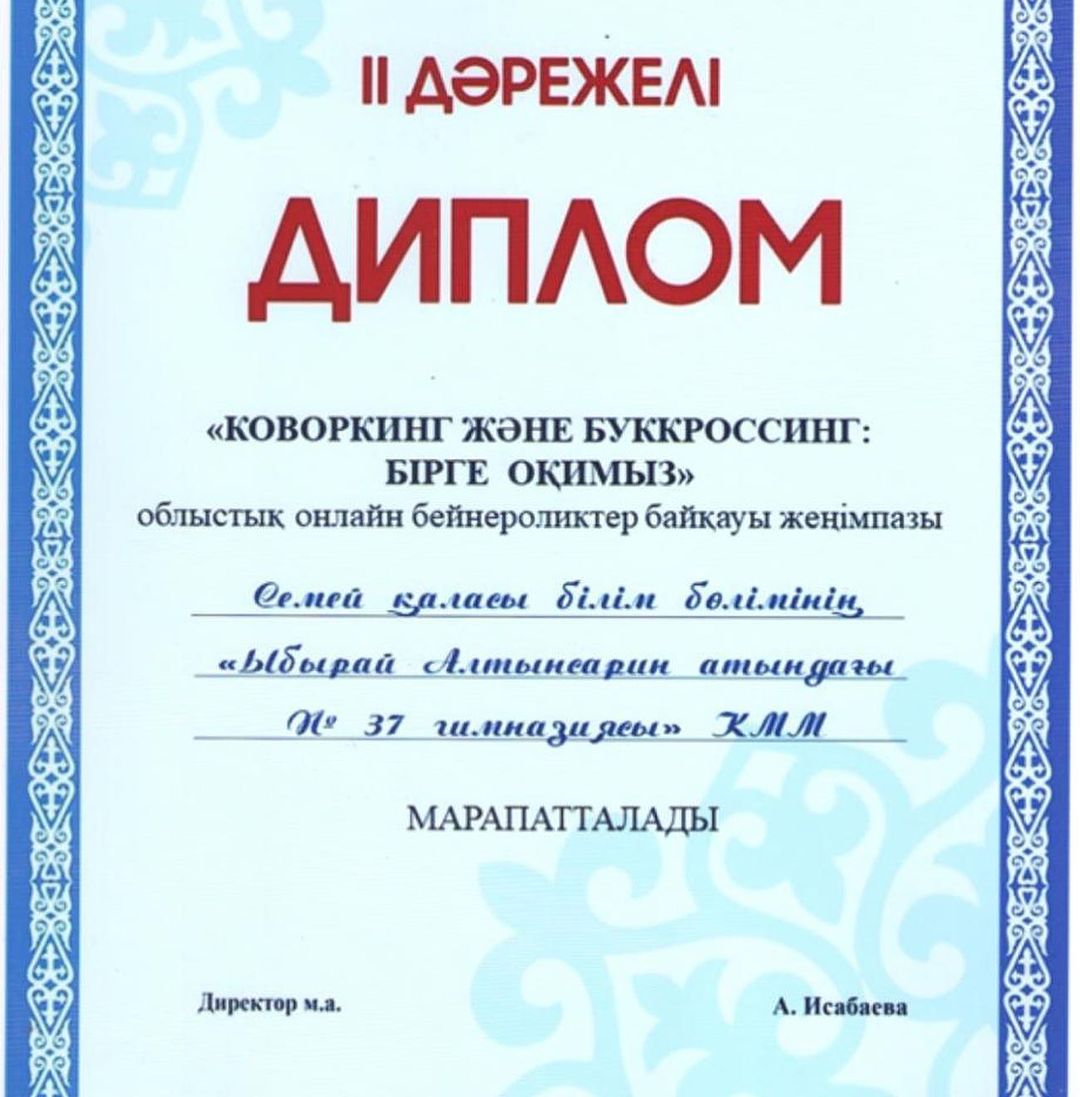 II ДӘРЕЖЕЛІ

ДИПЛОМ

«КОВОРКИНГ ЖӘНЕ БУККРОССИНГ: БІРГЕ ОҚИМЫЗ»
облыстық онлайн бейнероликтер байқауы жеңімпазы

Семей қаласы білім бөлімінің
«Ыбырай Алтынсарин атындағы
№ 37 гимназиясы» КММ

МАРАПАТТАЛАДЫ

Директор м.а.

А. Исабаева